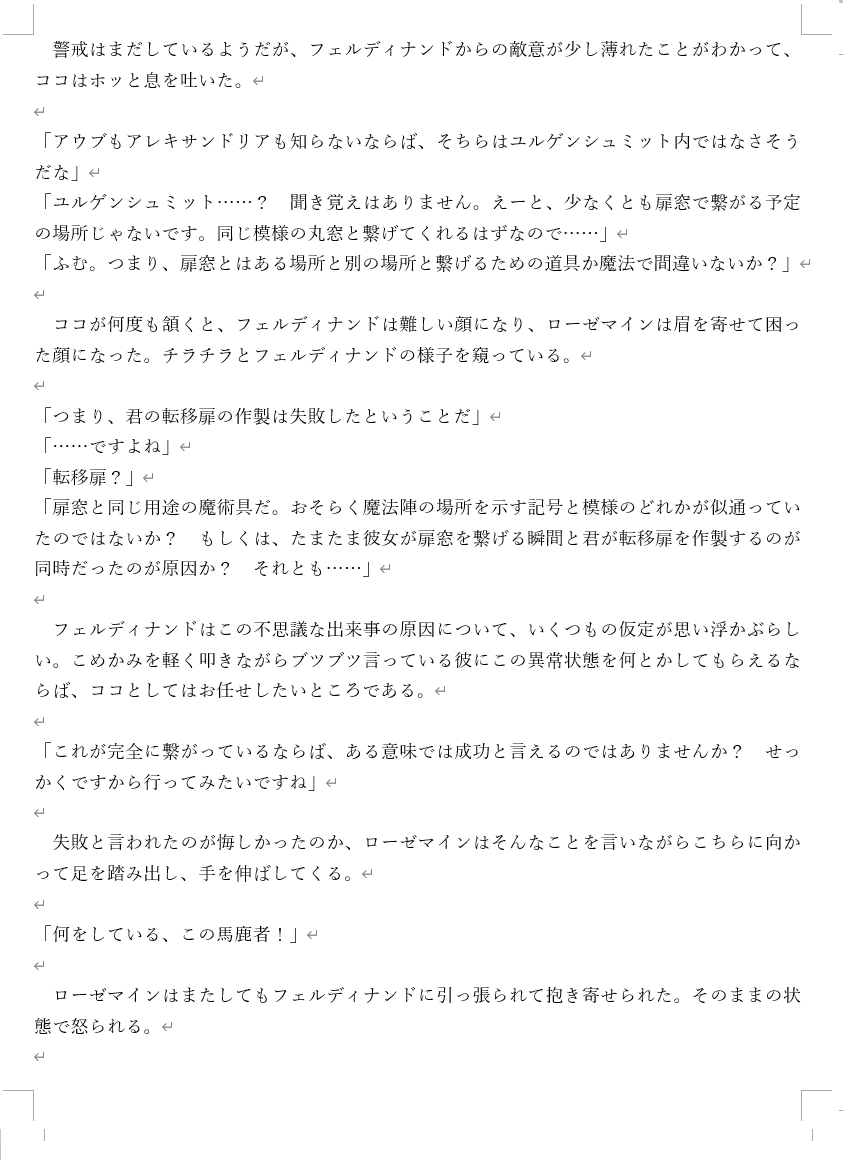 警戒はまだしているようだが、フェルディナンドからの敵意が少し薄れたことがわかって、ココはホッと息を吐いた。

「アウブもアレキサンドリアも知らないならば、そちらはユルゲンシュミット内ではなさそうだな」
「ユルゲンシュミット……？　聞き覚えはありません。えーと、少なくとも扉窓で繋がる予定の場所じゃないです。同じ模様の丸窓と繋げてくれるはずなので……」
「ふむ。つまり、扉窓とはある場所と別の場所と繋げるための道具か魔法で間違いないか？」

ココが何度も頷くと、フェルディナンドは難しい顔になり、ローゼマインは眉を寄せて困った顔になった。チラチラとフェルディナンドの様子を窺っている。

「つまり、君の転移扉の作製は失敗したということだ」
「……ですよね」
「転移扉？」
「扉窓と同じ用途の魔術具だ。おそらく魔法陣の場所を示す記号と模様のどれかが似通っていたのではないか？　もしくは、たまたま彼女が扉窓を繋げる瞬間と君が転移扉を作製するのが同時だったのが原因か？　それとも……」

フェルディナンドはこの不思議な出来事の原因について、いくつもの仮定が思い浮かぶらしい。こめかみを軽く叩きながらブツブツ言っている彼にこの異常状態を何とかしてもらえるならば、ココとしてはお任せしたいところである。

「これが完全に繋がっているならば、ある意味では成功と言えるのではありませんか？　せっかくですから行ってみたいですね」

失敗と言われたのが悔しかったのか、ローゼマインはそんなことを言いながらこちらに向かって足を踏み出し、手を伸ばしてくる。

「何をしている、この馬鹿者！」

ローゼマインはまたしてもフェルディナンドに引っ張られて抱き寄せられた。そのままの状態で怒られる。